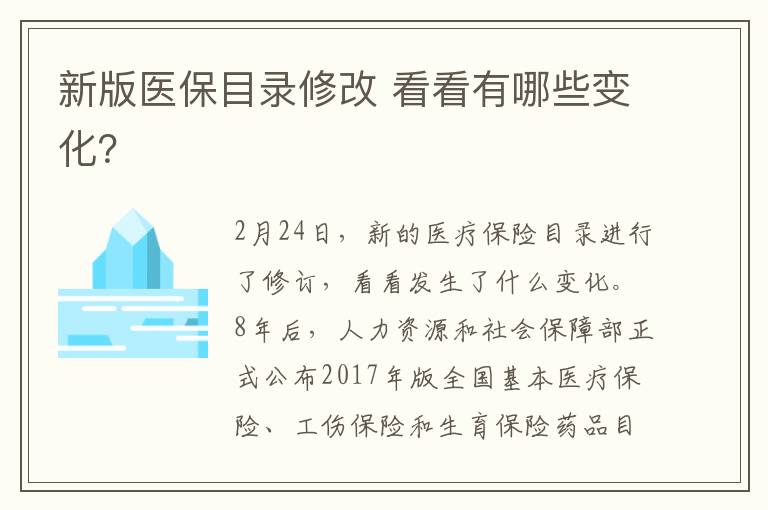 新版医保目录修改 看看有哪些变化?

2月24日，新的医疗保险目录进行了修订，看看发生了什么变化。8年后，人力资源和社会保障部正式公布2017年版全国基本医疗保险、工伤保险和生育保险药品目